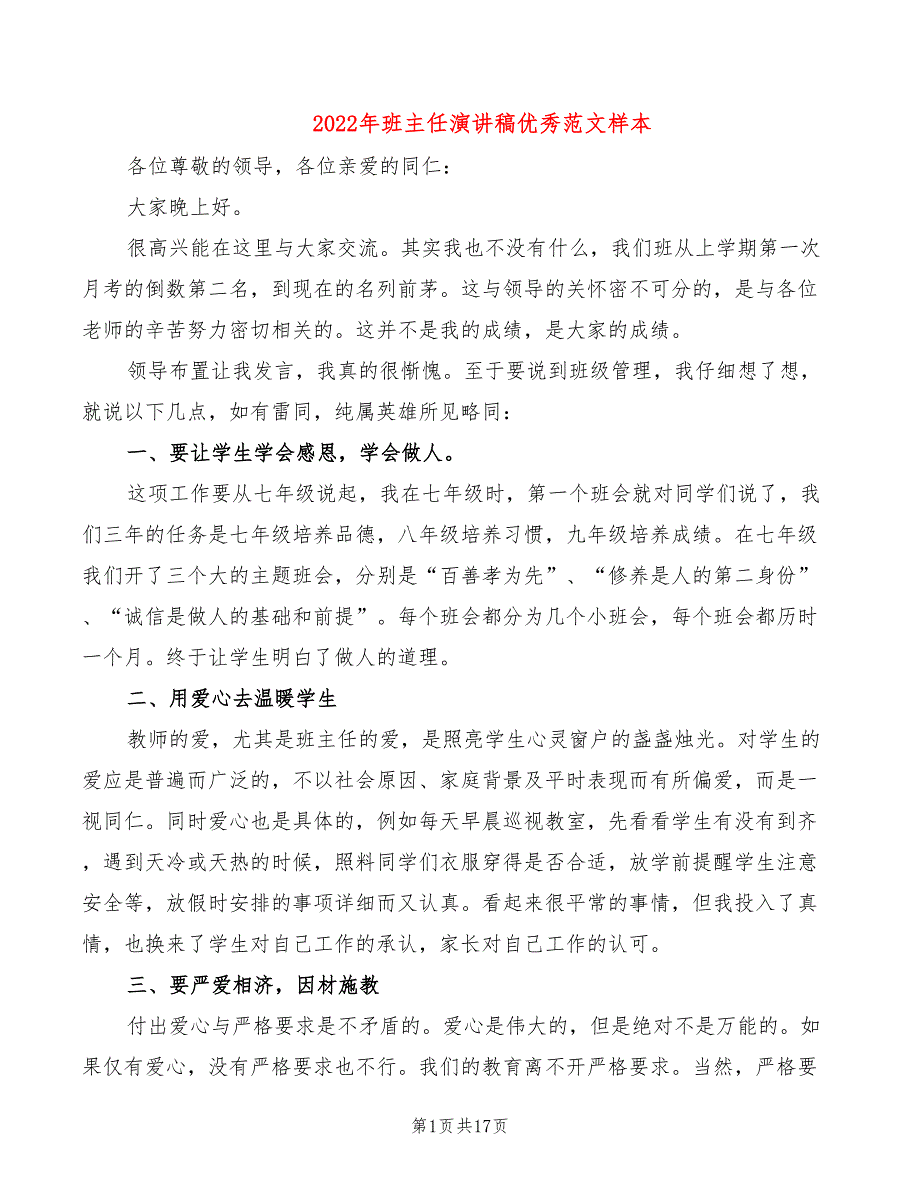 2022年班主任演讲稿优秀范文样本

各位尊敬的领导，各位亲爱的同仁：

大家晚上好。

很高兴能在这里与大家交流。其实我也不没有什么，我们班从上学期第一次月考的倒数第二名，到现在的名列前茅。这与领导的关怀密不可分的，是与各位老师的辛苦努力密切相关的。这并不是我的成绩，是大家的成绩。

领导布置让我发言，我真的很惭愧。至于要说到班级管理，我仔细想了想，就说以下几点，如有雷同，纯属英雄所见略同：

一、要让学生学会感恩，学会做人。

这项工作要从七年级说起，我在七年级时，第一个班会就对同学们说了，我们三年的任务是七年级培养品德，八年级培养习惯，九年级培养成绩。在七年级我们开了三个大的主题班会，分别是“百善孝为先”、“修养是人的第二身份”、“诚信是做人的基础和前提”。每个班会都分为几个小班会，每个班会都历时一个月。终于让学生明白了做人的道理。

二、用爱心去温暖学生

教师的爱，尤其是班主任的爱，是照亮学生心灵窗户的盏盏烛光。对学生的爱应是普遍而广泛的，不以社会原因、家庭背景及平时表现而有所偏爱，而是一视同仁。同时爱心也是具体的，例如每天早晨巡视教室，先看看学生有没有到齐，遇到天冷或天热的时候，照料同学们衣服穿得是否合适，放学前提醒学生注意安全等，放假时安排的事项详细而又认真。看起来很平常的事情，但我投入了真情，也换来了学生对自己工作的承认，家长对自己工作的认可。

三、要严爱相济，因材施教

付出爱心与严格要求是不矛盾的。爱心是伟大的，但是绝对不是万能的。如果仅有爱心，没有严格要求也不行。我们的教育离不开严格要求。当然，严格要

第1页共17页